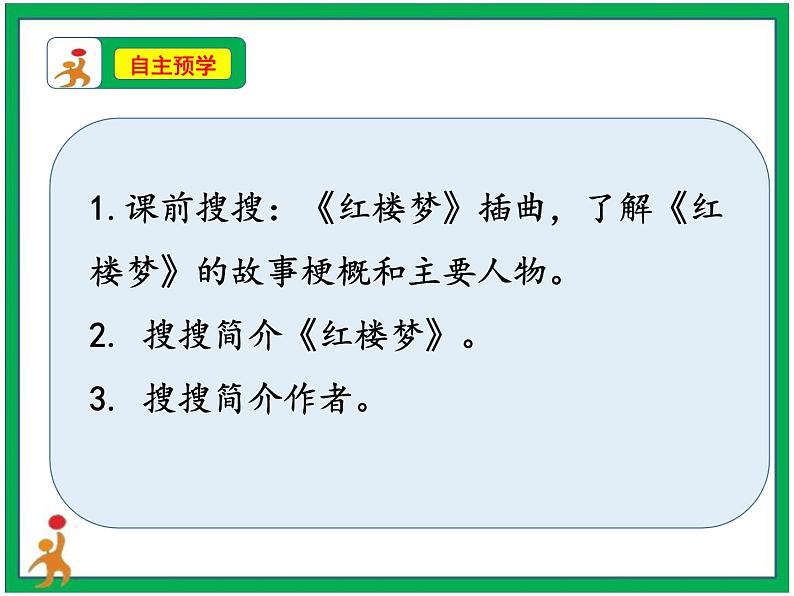 自主预学

1.课前搜搜：《红楼梦》插曲，了解《红楼梦》的故事梗概和主要人物。

2. 搜搜简介《红楼梦》。

3. 搜搜简介作者。